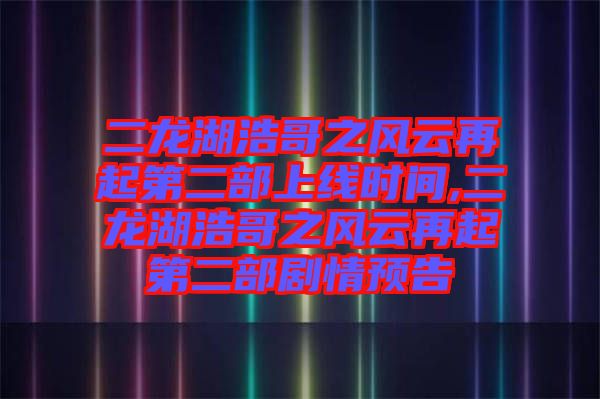 二龙湖浩哥之风云再起第二部上线时间,二龙湖浩哥之风云再起第二部剧情预告